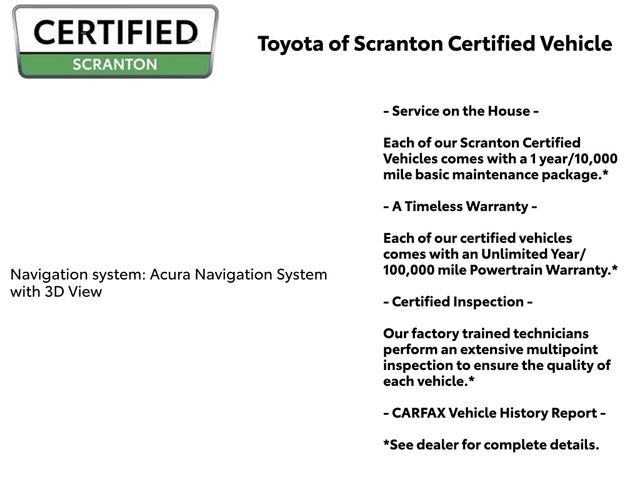 CERTIFIED
SCRANTON

Toyota of Scranton Certified Vehicle

Navigation system: Acura Navigation System with 3D View

- Service on the House -

Each of our Scranton Certified Vehicles comes with a 1 year/10,000 mile basic maintenance package.*

- A Timeless Warranty -

Each of our certified vehicles comes with an Unlimited Year/ 100,000 mile Powertrain Warranty.*

- Certified Inspection -

Our factory trained technicians perform an extensive multipoint inspection to ensure the quality of each vehicle.*

- CARFAX Vehicle History Report -

*See dealer for complete details.